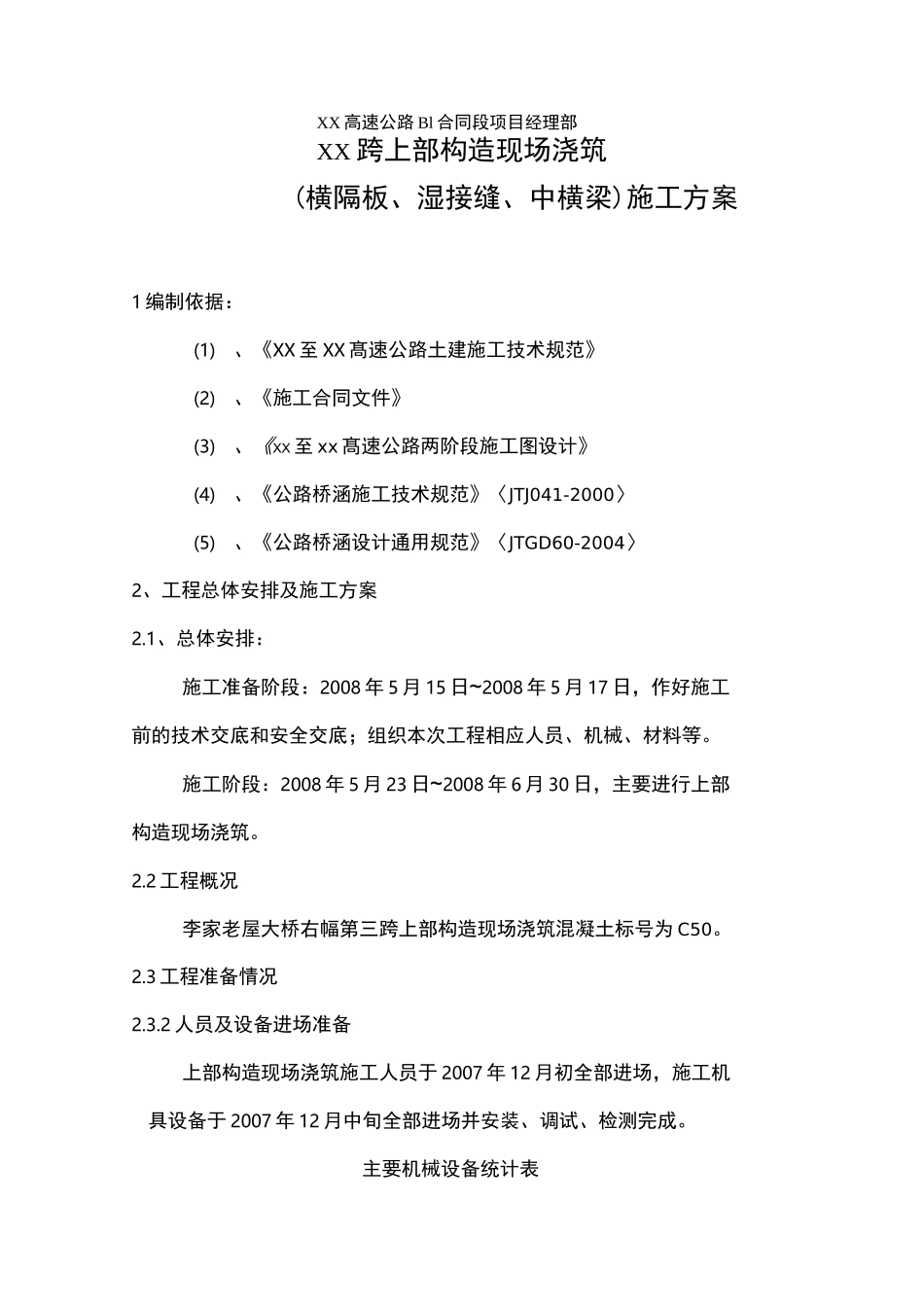 XX 高速公路 Bl 合同段项目经理部

XX 跨上部构造现场浇筑

（横隔板、湿接缝、中横梁）施工方案

1 编制依据：

(1) 、《XX 至 XX 高速公路土建施工技术规范》

(2) 、《施工合同文件》

(3) 、《xx 至 xx 高速公路两阶段施工图设计》

(4) 、《公路桥涵施工技术规范》〈JTJ041-2000〉

(5) 、《公路桥涵设计通用规范》〈JTGD60-2004〉

2、工程总体安排及施工方案

2.1、总体安排：

施工准备阶段：2008 年 5 月 15 日~2008 年 5 月 17 日，作好施工前的技术交底和安全交底；组织本次工程相应人员、机械、材料等。

施工阶段：2008 年 5 月 23 日~2008 年 6 月 30 日，主要进行上部构造现场浇筑。

2.2 工程概况

李家老屋大桥右幅第三跨上部构造现场浇筑混凝土标号为 C50。

2.3 工程准备情况

2.3.2 人员及设备进场准备

上部构造现场浇筑施工人员于 2007 年 12 月初全部进场，施工机具设备于 2007 年 12 月中旬全部进场并安装、调试、检测完成。

主要机械设备统计表